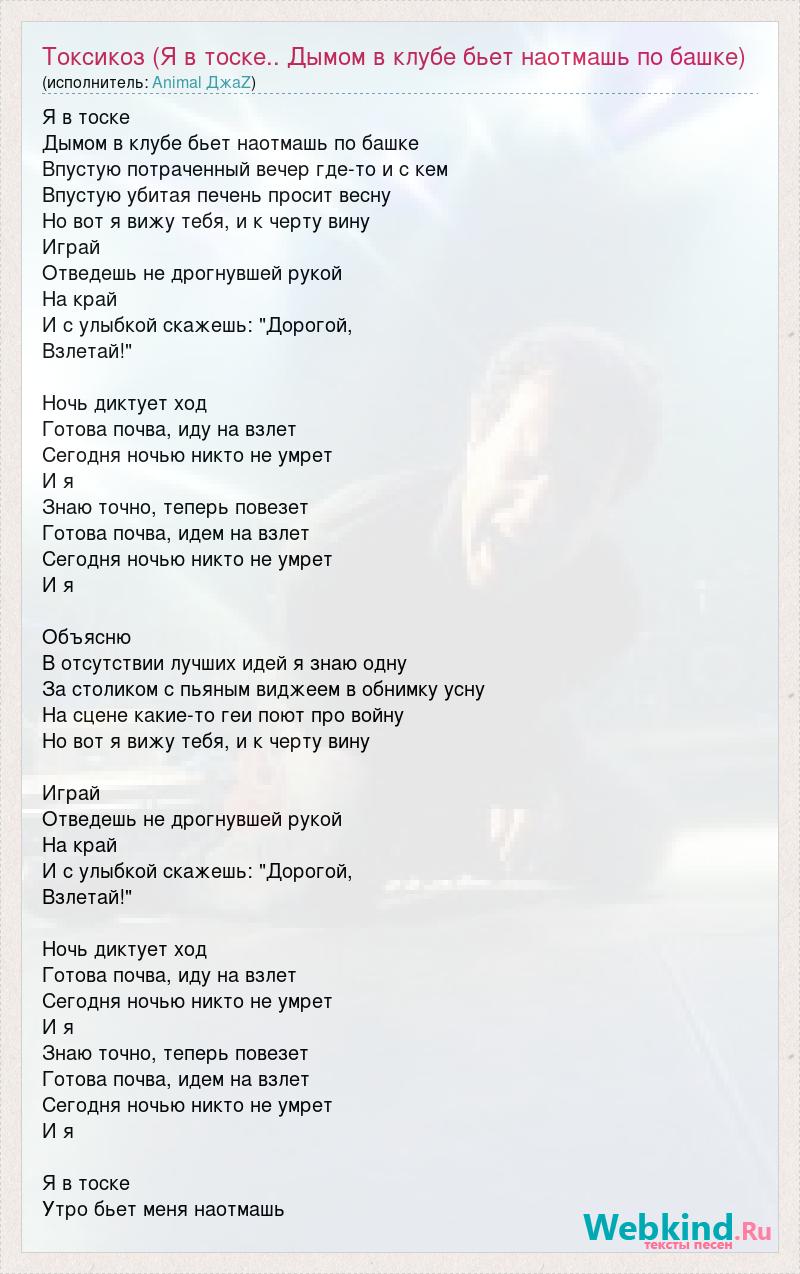 Токсикоз (Я в тоске.. Дымом в клубе бьет наотмашь по башке)
(исполнитель: Animal ДжаZ)

Я в тоске
Дымом в клубе бьет наотмашь по башке
Впустую потраченный вечер где-то и с кем
Впустую убитая печень просит весну
Но вот я вижу тебя, и к черту вину
Играй
Отведешь не дрогнувшей рукой
На край
И с улыбкой скажешь: "Дорогой,
Взлетай!"

Ночь диктует ход
Готова почва, иду на взлет
Сегодня ночью никто не умрет
И я
Знаю точно, теперь повезет
Готова почва, идем на взлет
Сегодня ночью никто не умрет
И я

Объясню
В отсутствии лучших идей я знаю одну
За столиком с пьяным виджеем в обнимку усну
На сцене какие-то геи поют про войну
Но вот я вижу тебя, и к черту вину

Играй
Отведешь не дрогнувшей рукой
На край
И с улыбкой скажешь: "Дорогой,
Взлетай!"

Ночь диктует ход
Готова почва, иду на взлет
Сегодня ночью никто не умрет
И я
Знаю точно, теперь повезет
Готова почва, идем на взлет
Сегодня ночью никто не умрет
И я

Я в тоске
Утро бьет меня наотмашь

Webkind.Ru
тексты песен